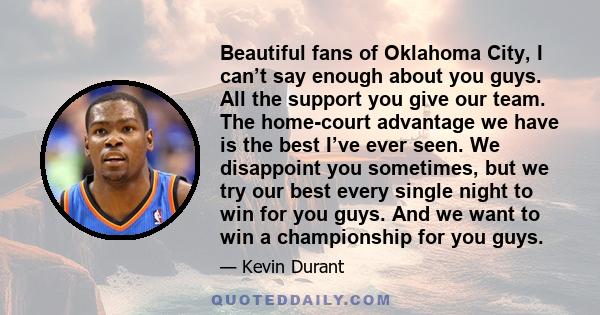 Beautiful fans of Oklahoma City, I can’t say enough about you guys. All the support you give our team. The home-court advantage we have is the best I’ve ever seen. We disappoint you sometimes, but we try our best every single night to win for you guys. And we want to win a championship for you guys.

— Kevin Durant

QUOTEDDAILY.COM